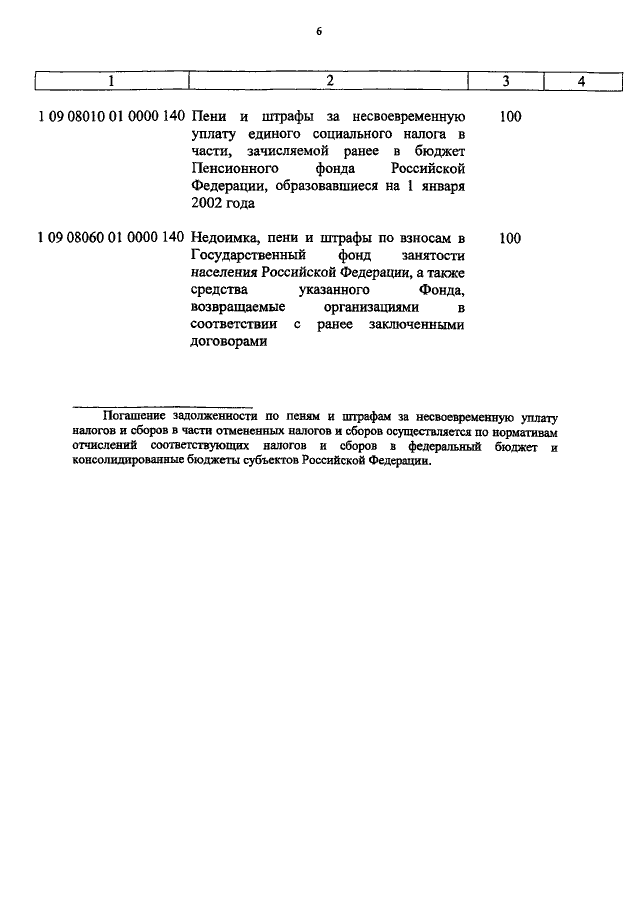 6

| 1 | 2 | 3 | 4 |
|---|---|---|---|
| 1 09 08010 01 0000 140 | Пени и штрафы за несвоевременную уплату единого социального налога в части, зачисляемой ранее в бюджет Пенсионного фонда Российской Федерации, образовавшиеся на 1 января 2002 года | 100 | |
| 1 09 08060 01 0000 140 | Недоимка, пени и штрафы по взносам в Государственный фонд занятости населения Российской Федерации, а также средства указанного Фонда, возвращаемые организациями в соответствии с ранее заключенными договорами | 100 | |

Погашение задолженности по пеням и штрафам за несвоевременную уплату налогов и сборов в части отмененных налогов и сборов осуществляется по нормативам отчислений соответствующих налогов и сборов в федеральный бюджет и консолидированные бюджеты субъектов Российской Федерации.